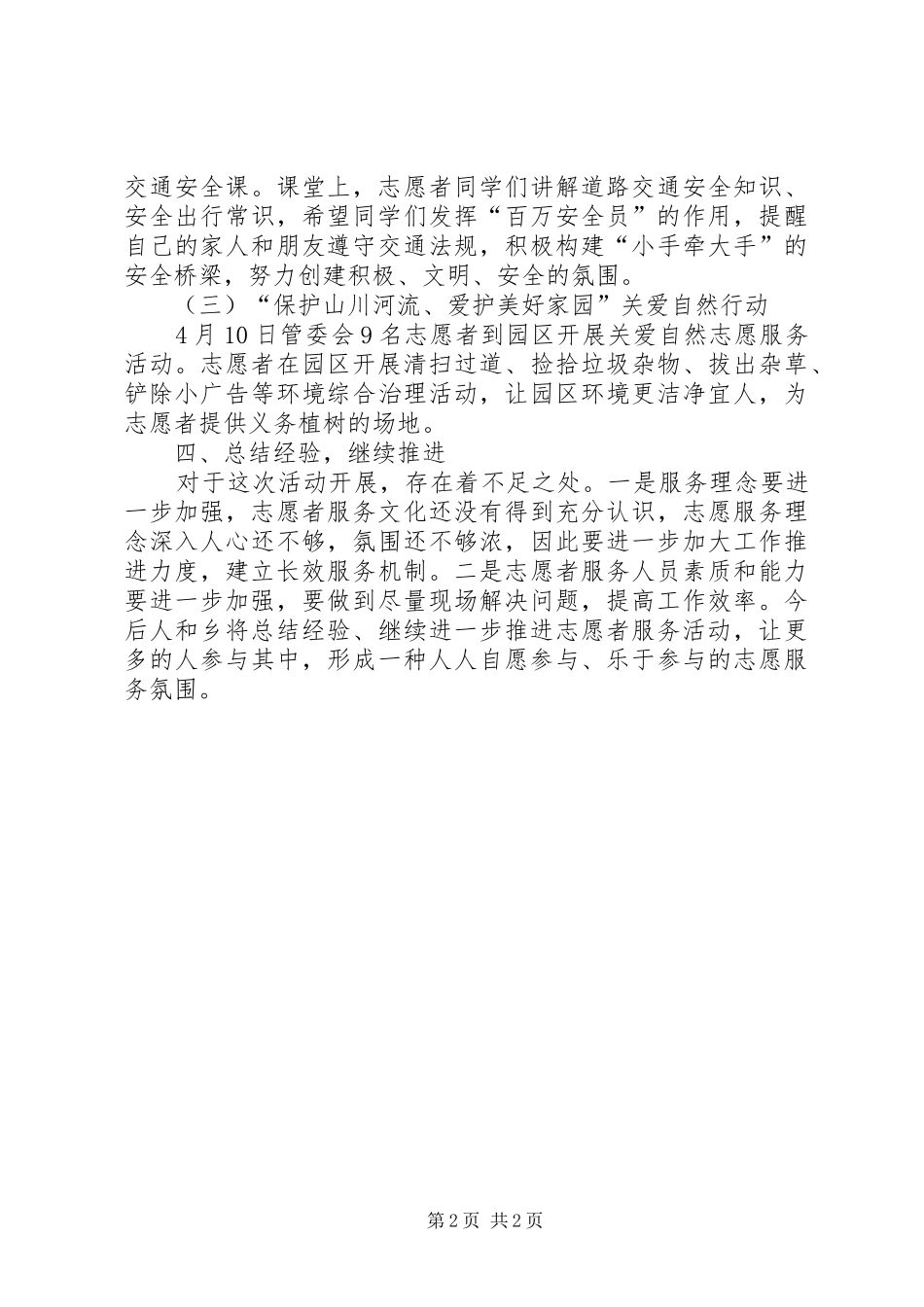 交通安全课。课堂上，志愿者同学们讲解道路交通安全知识、安全出行常识，希望同学们发挥“百万安全员”的作用，提醒自己的家人和朋友遵守交通法规，积极构建“小手牵大手”的安全桥梁，努力创建积极、文明、安全的氛围。

（三）“保护山川河流、爱护美好家园”关爱自然行动

4月10日管委会9名志愿者到园区开展关爱自然志愿服务活动。志愿者在园区开展清扫过道、捡拾垃圾杂物、拔出杂草、铲除小广告等环境综合治理活动，让园区环境更洁净宜人，为志愿者提供义务植树的场地。

四、总结经验，继续推进

对于这次活动开展，存在着不足之处。一是服务理念要进一步加强，志愿者服务文化还没有得到充分认识，志愿服务理念深入人心还不够，氛围还不够浓，因此要进一步加大工作推进力度，建立长效服务机制。二是志愿者服务人员素质和能力要进一步加强，要做到尽量现场解决问题，提高工作效率。今后人和乡将总结经验、继续进一步推进志愿者服务活动，让更多的人参与其中，形成一种人人自愿参与、乐于参与的志愿服务氛围。

第2页 共2页